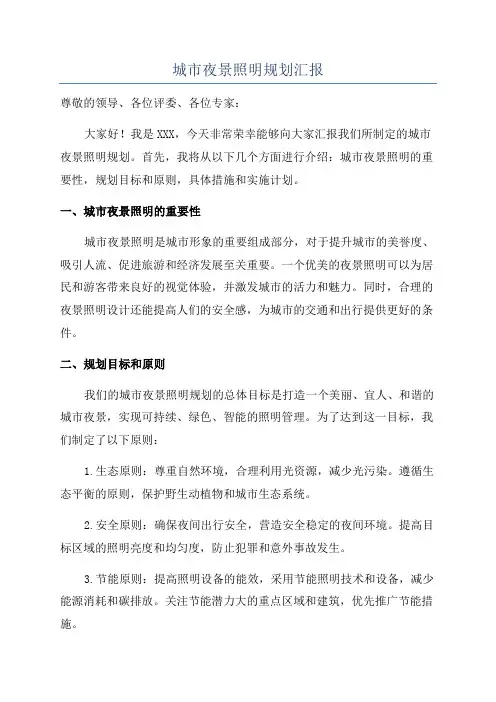 城市夜景照明规划汇报

尊敬的领导、各位评委、各位专家：

大家好！我是XXX，今天非常荣幸能够向大家汇报我们所制定的城市夜景照明规划。首先，我将从以下几个方面进行介绍：城市夜景照明的重要性，规划目标和原则，具体措施和实施计划。

一、城市夜景照明的重要性

城市夜景照明是城市形象的重要组成部分，对于提升城市的美誉度、吸引人流、促进旅游和经济发展至关重要。一个优美的夜景照明可以为居民和游客带来良好的视觉体验，并激发城市的活力和魅力。同时，合理的夜景照明设计还能提高人们的安全感，为城市的交通和出行提供更好的条件。

二、规划目标和原则

我们的城市夜景照明规划的总体目标是打造一个美丽、宜人、和谐的城市夜景，实现可持续、绿色、智能的照明管理。为了达到这一目标，我们制定了以下原则：

1.生态原则：尊重自然环境，合理利用光资源，减少光污染。遵循生态平衡的原则，保护野生动植物和城市生态系统。

2.安全原则：确保夜间出行安全，营造安全稳定的夜间环境。提高目标区域的照明亮度和均匀度，防止犯罪和意外事故发生。

3.节能原则：提高照明设备的能效，采用节能照明技术和设备，减少能源消耗和碳排放。关注节能潜力大的重点区域和建筑，优先推广节能措施。